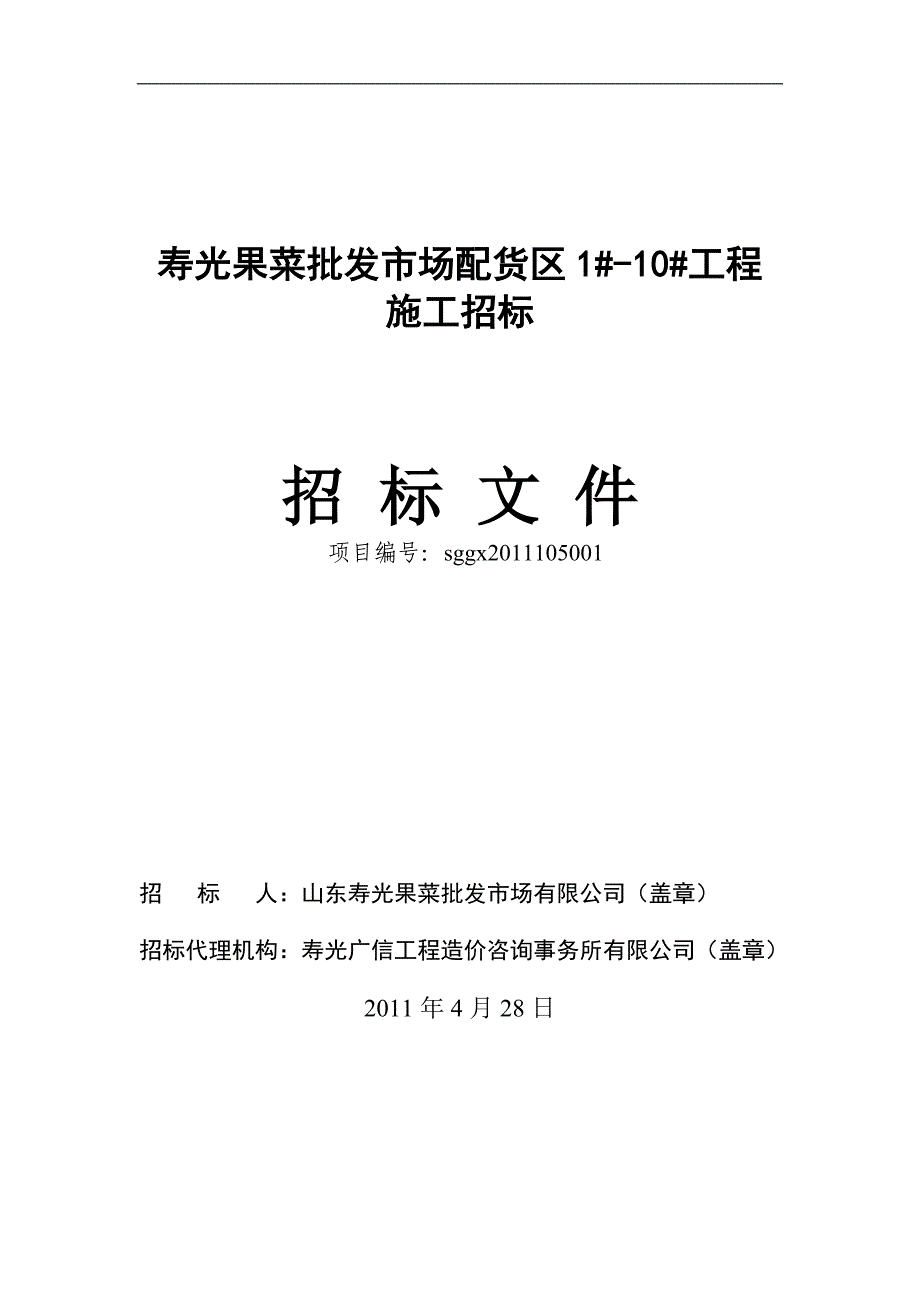 寿光果菜批发市场配货区 1#-10#工程
施工招标

招 标 文 件

项目编号：sggx2011105001

招　　标　　人：山东寿光果菜批发市场有限公司（盖章）

招标代理机构：寿光广信工程造价咨询事务所有限公司（盖章）

2011 年 4 月 28 日